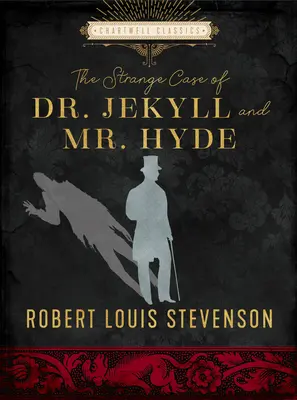 CHARTWELL CLASSICS

The Strange Case of
DR. JEKYLL and
MR. HYDE

ROBERT LOUIS STEVENSON